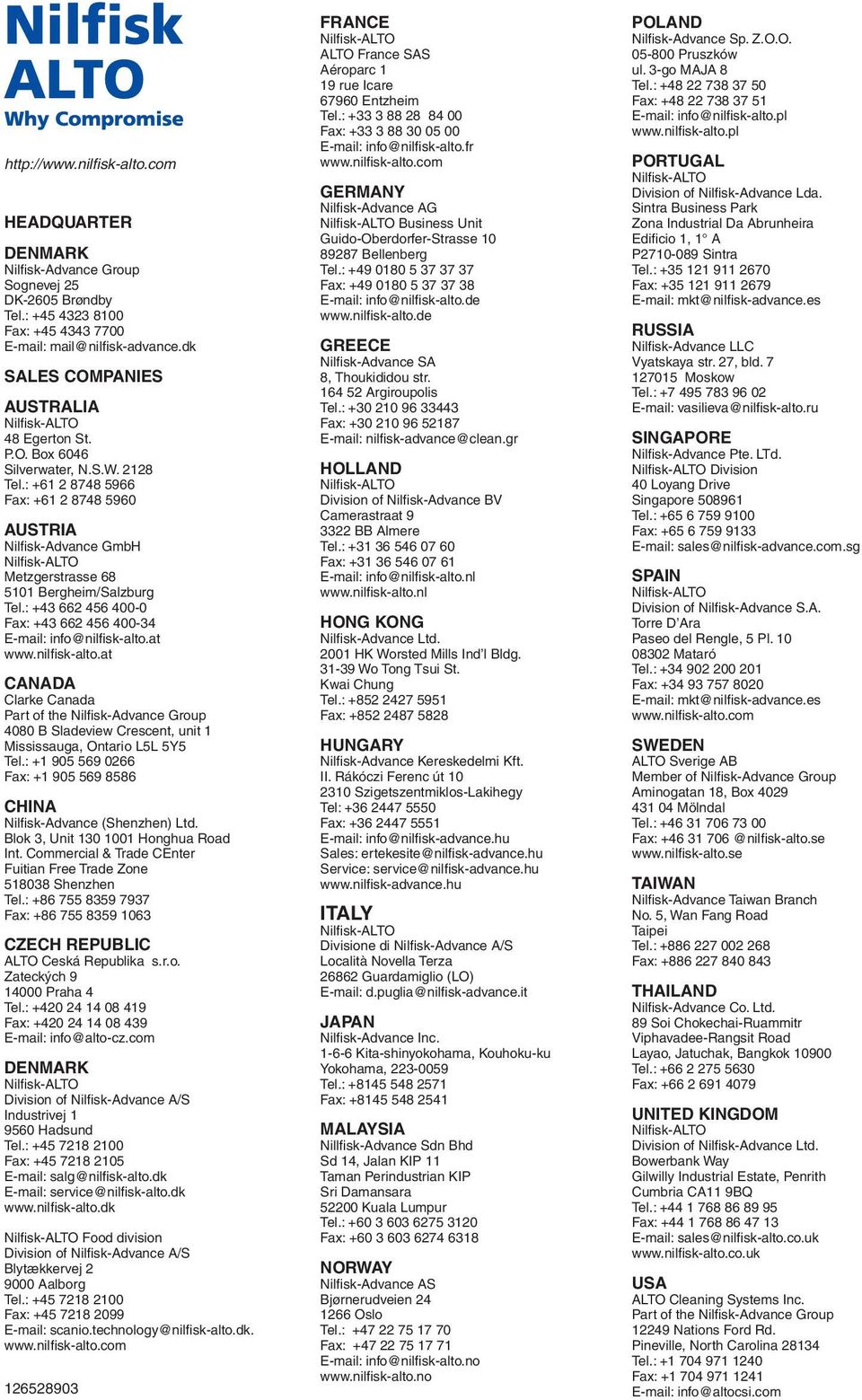 Nilfisk ALTO
Why Compromise

http://www.nilfisk-alto.com

HEADQUARTER

DENMARK
Nilfisk-Advance Group
Sognevej 25
DK-2605 Brøndby
Tel.: +45 4323 8100
Fax: +45 4343 7700
E-mail: mail@nilfisk-advance.dk

SALES COMPANIES

AUSTRALIA
Nilfisk-ALTO
48 Egerton St.
P.O. Box 6046
Silverwater, N.S.W. 2128
Tel.: +61 2 8748 5966
Fax: +61 2 8748 5960

AUSTRIA
Nilfisk-Advance GmbH
Nilfisk-ALTO
Metzgerstrasse 68
5101 Bergheim/Salzburg
Tel.: +43 662 456 400-0
Fax: +43 662 456 400-34
E-mail: info@nilfisk-alto.at
www.nilfisk-alto.at

CANADA
Clarke Canada
Part of the Nilfisk-Advance Group
4080 B Sladeview Crescent, unit 1
Mississauga, Ontario L5L 5Y5
Tel.: +1 905 569 0266
Fax: +1 905 569 8586

CHINA
Nilfisk-Advance (Shenzhen) Ltd.
Blok 3, Unit 130 1001 Honghua Road
Int. Commercial & Trade CEnter
Fuitian Free Trade Zone
518038 Shenzhen
Tel.: +86 755 8359 7937
Fax: +86 755 8359 1063

CZECH REPUBLIC
ALTO Ceská Republika s.r.o.
Zateckých 9
14000 Praha 4
Tel.: +420 24 14 08 419
Fax: +420 24 14 08 439
E-mail: info@alto-cz.com

DENMARK
Nilfisk-ALTO
Division of Nilfisk-Advance A/S
Industrivej 1
9560 Hadsund
Tel.: +45 7218 2100
Fax: +45 7218 2105
E-mail: salg@nilfisk-alto.dk
E-mail: service@nilfisk-alto.dk
www.nilfisk-alto.dk

Nilfisk-ALTO Food division
Division of Nilfisk-Advance A/S
Blytækkervej 2
9000 Aalborg
Tel.: +45 7218 2100
Fax: +45 7218 2099
E-mail: scanio.technology@nilfisk-alto.dk.
www.nilfisk-alto.com

126528903

FRANCE
Nilfisk-ALTO
ALTO France SAS
Aéroparc 1
19 rue Icare
67960 Entzheim
Tel.: +33 3 88 28 84 00
Fax: +33 3 88 30 05 00
E-mail: info@nilfisk-alto.fr
www.nilfisk-alto.com

GERMANY
Nilfisk-Advance AG
Nilfisk-ALTO Business Unit
Guido-Oberdorfer-Strasse 10
89287 Bellenberg
Tel.: +49 0180 5 37 37 37
Fax: +49 0180 5 37 37 38
E-mail: info@nilfisk-alto.de
www.nilfisk-alto.de

GREECE
Nilfisk-Advance SA
8, Thoukididou str.
164 52 Argiroupolis
Tel.: +30 210 96 33443
Fax: +30 210 96 52187
E-mail: nilfisk-advance@clean.gr

HOLLAND
Nilfisk-ALTO
Division of Nilfisk-Advance BV
Camerastraat 9
3322 BB Almere
Tel.: +31 36 546 07 60
Fax: +31 36 546 07 61
E-mail: info@nilfisk-alto.nl
www.nilfisk-alto.nl

HONG KONG
Nilfisk-Advance Ltd.
2001 HK Worsted Mills Ind'l Bldg.
31-39 Wo Tong Tsui St.
Kwai Chung
Tel.: +852 2427 5951
Fax: +852 2487 5828

HUNGARY
Nilfisk-Advance Kereskedelmi Kft.
II. Rákóczi Ferenc út 10
2310 Szigetszentmiklos-Lakihegy
Tel: +36 2447 5550
Fax: +36 2447 5551
E-mail: info@nilfisk-advance.hu
Sales: ertekesite@nilfisk-advance.hu
Service: service@nilfisk-advance.hu
www.nilfisk-advance.hu

ITALY
Nilfisk-ALTO
Divisione di Nilfisk-Advance A/S
Località Novella Terza
26862 Guardamiglio (LO)
E-mail: d.puglia@nilfisk-advance.it

JAPAN
Nilfisk-Advance Inc.
1-6-6 Kita-shinyokohama, Kouhoku-ku
Yokohama, 223-0059
Tel.: +8145 548 2571
Fax: +8145 548 2541

MALAYSIA
Nillfisk-Advance Sdn Bhd
Sd 14, Jalan KIP 11
Taman Perindustrian KIP
Sri Damansara
52200 Kuala Lumpur
Tel.: +60 3 603 6275 3120
Fax: +60 3 603 6274 6318

NORWAY
Nilfisk-Advance AS
Bjørnerudveien 24
1266 Oslo
Tel.: +47 22 75 17 70
Fax: +47 22 75 17 71
E-mail: info@nilfisk-alto.no
www.nilfisk-alto.no

POLAND
Nilfisk-Advance Sp. Z.O.O.
05-800 Pruszków
ul. 3-go MAJA 8
Tel.: +48 22 738 37 50
Fax: +48 22 738 37 51
E-mail: info@nilfisk-alto.pl
www.nilfisk-alto.pl

PORTUGAL
Nilfisk-ALTO
Division of Nilfisk-Advance Lda.
Sintra Business Park
Zona Industrial Da Abrunheira
Edificio 1, 1° A
P2710-089 Sintra
Tel.: +35 121 911 2670
Fax: +35 121 911 2679
E-mail: mkt@nilfisk-advance.es

RUSSIA
Nilfisk-Advance LLC
Vyatskaya str. 27, bld. 7
127015 Moskow
Tel.: +7 495 783 96 02
E-mail: vasilieva@nilfisk-alto.ru

SINGAPORE
Nilfisk-Advance Pte. LTd.
Nilfisk-ALTO Division
40 Loyang Drive
Singapore 508961
Tel.: +65 6 759 9100
Fax: +65 6 759 9133
E-mail: sales@nilfisk-advance.com.sg

SPAIN
Nilfisk-ALTO
Division of Nilfisk-Advance S.A.
Torre D'Ara
Paseo del Rengle, 5 Pl. 10
08302 Mataró
Tel.: +34 902 200 201
Fax: +34 93 757 8020
E-mail: mkt@nilfisk-advance.es
www.nilfisk-alto.com

SWEDEN
ALTO Sverige AB
Member of Nilfisk-Advance Group
Aminogatan 18, Box 4029
431 04 Mölndal
Tel.: +46 31 706 73 00
Fax: +46 31 706 @nilfisk-alto.se
www.nilfisk-alto.se

TAIWAN
Nilfisk-Advance Taiwan Branch
No. 5, Wan Fang Road
Taipei
Tel.: +886 227 002 268
Fax: +886 227 840 843

THAILAND
Nilfisk-Advance Co. Ltd.
89 Soi Chokechai-Ruammitr
Viphavadee-Rangsit Road
Layao, Jatuchak, Bangkok 10900
Tel.: +66 2 275 5630
Fax: +66 2 691 4079

UNITED KINGDOM
Nilfisk-ALTO
Division of Nilfisk-Advance Ltd.
Bowerbank Way
Gilwilly Industrial Estate, Penrith
Cumbria CA11 9BQ
Tel.: +44 1 768 86 89 95
Fax: +44 1 768 86 47 13
E-mail: sales@nilfisk-alto.co.uk
www.nilfisk-alto.co.uk

USA
ALTO Cleaning Systems Inc.
Part of the Nilfisk-Advance Group
12249 Nations Ford Rd.
Pineville, North Carolina 28134
Tel.: +1 704 971 1240
Fax: +1 704 971 1241
E-mail: info@altocsi.com